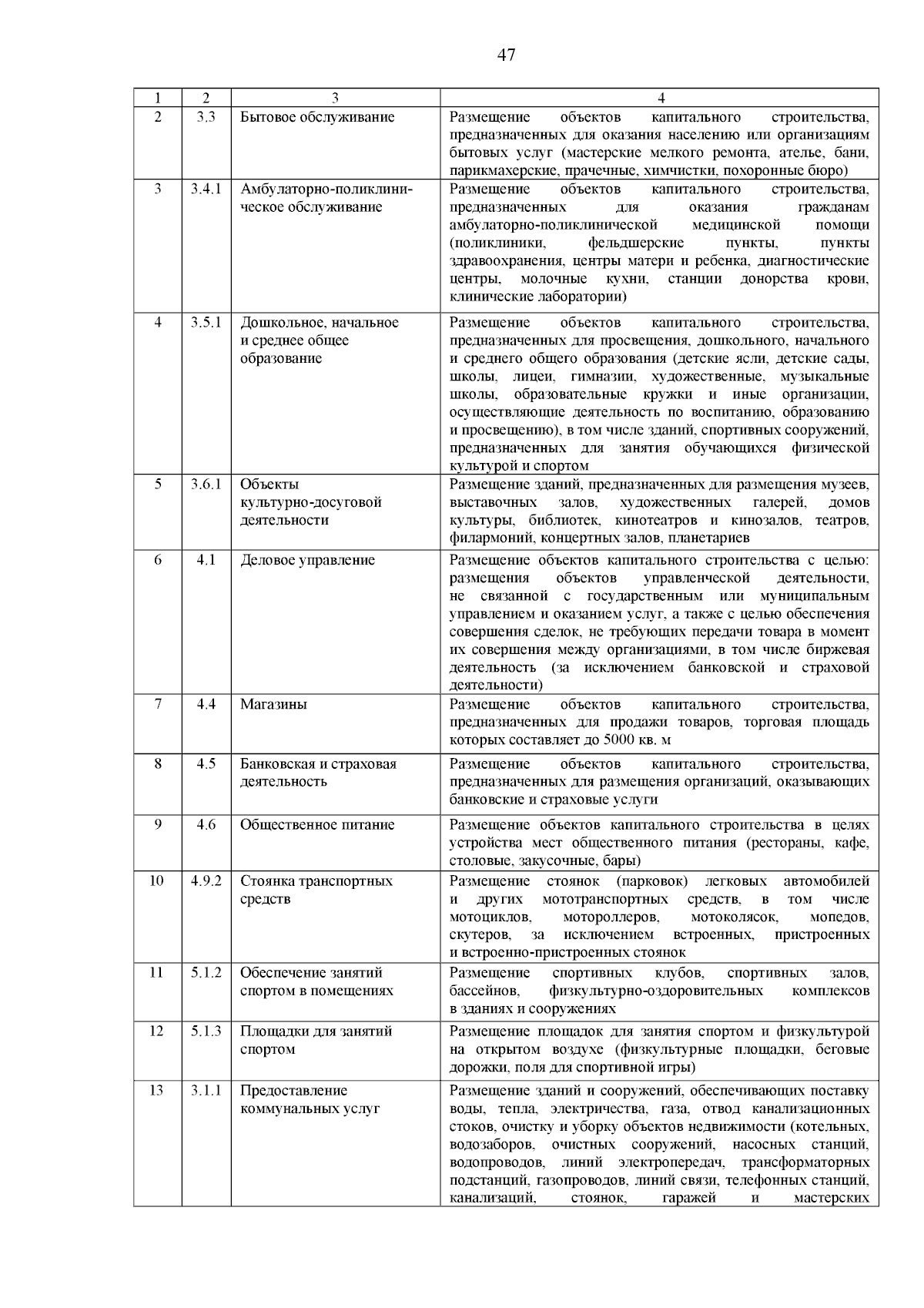 47

| 1 | 2 | 3 | 4 |
|---|---|---|---|
| 2 | 3.3 | Бытовое обслуживание | Размещение объектов капитального строительства, предназначенных для оказания населению или организациям бытовых услуг (мастерские мелкого ремонта, ателье, бани, парикмахерские, прачечные, химчистки, похоронные бюро) |
| 3 | 3.4.1 | Амбулаторно-поликлиническое обслуживание | Размещение объектов капитального строительства, предназначенных для оказания гражданам амбулаторно-поликлинической медицинской помощи (поликлиники, фельдшерские пункты, пункты здравоохранения, центры матери и ребенка, диагностические центры, молочные кухни, станции донорства крови, клинические лаборатории) |
| 4 | 3.5.1 | Дошкольное, начальное и среднее общее образование | Размещение объектов капитального строительства, предназначенных для просвещения, дошкольного, начального и среднего общего образования (детские ясли, детские сады, школы, лицеи, гимназии, художественные, музыкальные школы, образовательные кружки и иные организации, осуществляющие деятельность по воспитанию, образованию и просвещению), в том числе зданий, спортивных сооружений, предназначенных для занятия обучающихся физической культурой и спортом |
| 5 | 3.6.1 | Объекты культурно-досуговой деятельности | Размещение зданий, предназначенных для размещения музеев, выставочных залов, художественных галерей, домов культуры, библиотек, кинотеатров и кинозалов, театров, филармоний, концертных залов, планетариев |
| 6 | 4.1 | Деловое управление | Размещение объектов капитального строительства с целью: размещения объектов управленческой деятельности, не связанной с государственным или муниципальным управлением и оказанием услуг, а также с целью обеспечения совершения сделок, не требующих передачи товара в момент их совершения между организациями, в том числе биржевая деятельность (за исключением банковской и страховой деятельности) |
| 7 | 4.4 | Магазины | Размещение объектов капитального строительства, предназначенных для продажи товаров, торговая площадь которых составляет до 5000 кв. м |
| 8 | 4.5 | Банковская и страховая деятельность | Размещение объектов капитального строительства, предназначенных для размещения организаций, оказывающих банковские и страховые услуги |
| 9 | 4.6 | Общественное питание | Размещение объектов капитального строительства в целях устройства мест общественного питания (рестораны, кафе, столовые, закусочные, бары) |
| 10 | 4.9.2 | Стоянка транспортных средств | Размещение стоянок (парковок) легковых автомобилей и других мототранспортных средств, в том числе мотоциклов, мотороллеров, мотоколясок, мопедов, скутеров, за исключением встроенных, пристроенных и встроенно-пристроенных стоянок |
| 11 | 5.1.2 | Обеспечение занятий спортом в помещениях | Размещение спортивных клубов, спортивных залов, бассейнов, физкультурно-оздоровительных комплексов в зданиях и сооружениях |
| 12 | 5.1.3 | Площадки для занятий спортом | Размещение площадок для занятия спортом и физкультурой на открытом воздухе (физкультурные площадки, беговые дорожки, поля для спортивной игры) |
| 13 | 3.1.1 | Предоставление коммунальных услуг | Размещение зданий и сооружений, обеспечивающих поставку воды, тепла, электричества, газа, отвод канализационных стоков, очистку и уборку объектов недвижимости (котельных, водозаборов, очистных сооружений, насосных станций, водопроводов, линий электропередач, трансформаторных подстанций, газопроводов, линий связи, телефонных станций, канализаций, стоянок, гаражей и мастерских |